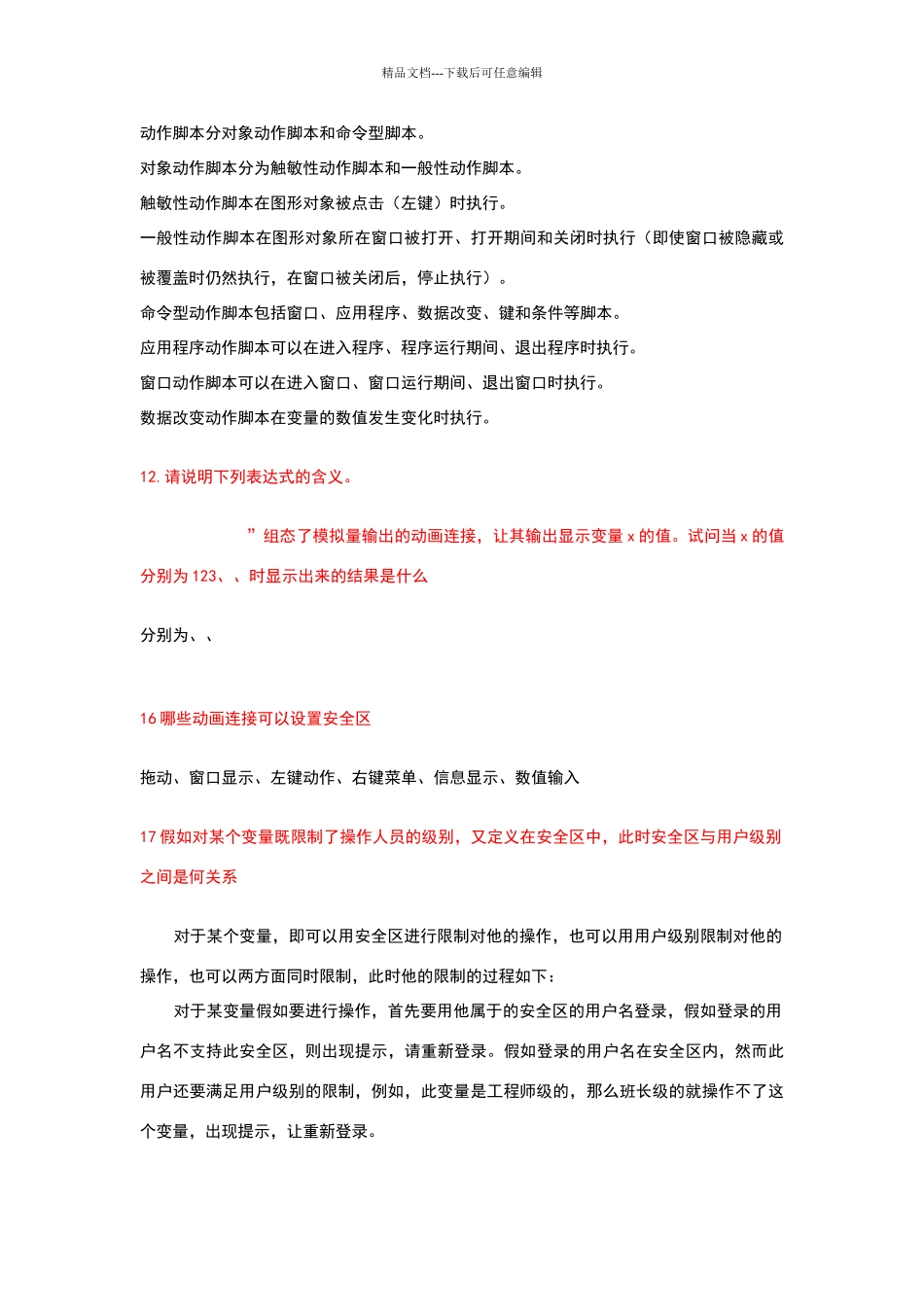 精品文档---下载后可任意编辑

动作脚本分对象动作脚本和命令型脚本。

对象动作脚本分为触敏性动作脚本和一般性动作脚本。

触敏性动作脚本在图形对象被点击（左键）时执行。

一般性动作脚本在图形对象所在窗口被打开、打开期间和关闭时执行（即使窗口被隐藏或被覆盖时仍然执行，在窗口被关闭后，停止执行）。

命令型动作脚本包括窗口、应用程序、数据改变、键和条件等脚本。

应用程序动作脚本可以在进入程序、程序运行期间、退出程序时执行。

窗口动作脚本可以在进入窗口、窗口运行期间、退出窗口时执行。

数据改变动作脚本在变量的数值发生变化时执行。

12.请说明下列表达式的含义。

”组态了模拟量输出的动画连接，让其输出显示变量 x 的值。试问当 x 的值分别为 123、、时显示出来的结果是什么

分别为、、

16 哪些动画连接可以设置安全区

拖动、窗口显示、左键动作、右键菜单、信息显示、数值输入

17 假如对某个变量既限制了操作人员的级别，又定义在安全区中，此时安全区与用户级别之间是何关系

对于某个变量，即可以用安全区进行限制对他的操作，也可以用用户级别限制对他的操作，也可以两方面同时限制，此时他的限制的过程如下：

对于某变量假如要进行操作，首先要用他属于的安全区的用户名登录，假如登录的用户名不支持此安全区，则出现提示，请重新登录。假如登录的用户名在安全区内，然而此用户还要满足用户级别的限制，例如，此变量是工程师级的，那么班长级的就操作不了这个变量，出现提示，让重新登录。